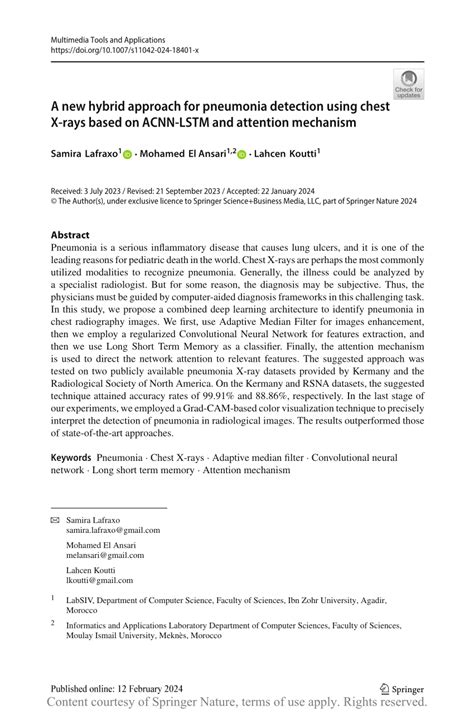 Multimedia Tools and Applications
https://doi.org/10.1007/s11042-024-18401-x

Check for updates

A new hybrid approach for pneumonia detection using chest X-rays based on ACNN-LSTM and attention mechanism

Samira Lafraxo$^1$ · Mohamed El Ansari$^{1,2}$ · Lahcen Koutti$^1$

Received: 3 July 2023 / Revised: 21 September 2023 / Accepted: 22 January 2024
© The Author(s), under exclusive licence to Springer Science+Business Media, LLC, part of Springer Nature 2024

Abstract
Pneumonia is a serious inflammatory disease that causes lung ulcers, and it is one of the leading reasons for pediatric death in the world. Chest X-rays are perhaps the most commonly utilized modalities to recognize pneumonia. Generally, the illness could be analyzed by a specialist radiologist. But for some reason, the diagnosis may be subjective. Thus, the physicians must be guided by computer-aided diagnosis frameworks in this challenging task. In this study, we propose a combined deep learning architecture to identify pneumonia in chest radiography images. We first, use Adaptive Median Filter for images enhancement, then we employ a regularized Convolutional Neural Network for features extraction, and then we use Long Short Term Memory as a classifier. Finally, the attention mechanism is used to direct the network attention to relevant features. The suggested approach was tested on two publicly available pneumonia X-ray datasets provided by Kermany and the Radiological Society of North America. On the Kermany and RSNA datasets, the suggested technique attained accuracy rates of 99.91% and 88.86%, respectively. In the last stage of our experiments, we employed a Grad-CAM-based color visualization technique to precisely interpret the detection of pneumonia in radiological images. The results outperformed those of state-of-the-art approaches.

Keywords Pneumonia · Chest X-rays · Adaptive median filter · Convolutional neural network · Long short term memory · Attention mechanism

Samira Lafraxo
samira.lafraxo@gmail.com

Mohamed El Ansari
melansari@gmail.com

Lahcen Koutti
lkoutti@gmail.com

$^1$ LabSIV, Department of Computer Science, Faculty of Sciences, Ibn Zohr University, Agadir, Morocco

$^2$ Informatics and Applications Laboratory Department of Computer Sciences, Faculty of Sciences, Moulay Ismail University, Meknès, Morocco

Published online: 12 February 2024

Springer

Content courtesy of Springer Nature, terms of use apply. Rights reserved.